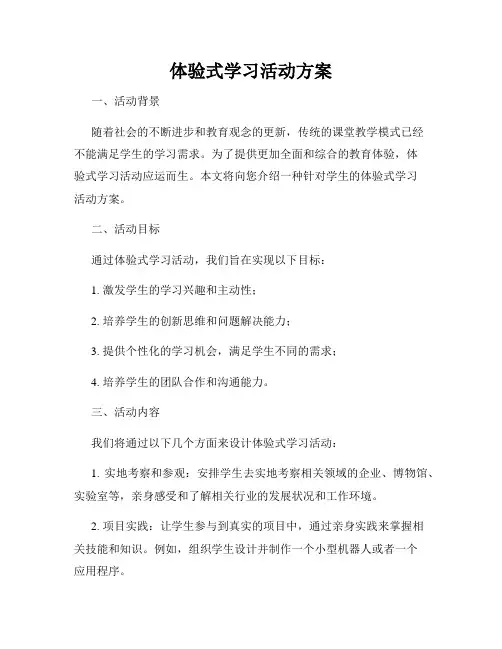 体验式学习活动方案

一、活动背景

随着社会的不断进步和教育观念的更新，传统的课堂教学模式已经不能满足学生的学习需求。为了提供更加全面和综合的教育体验，体验式学习活动应运而生。本文将向您介绍一种针对学生的体验式学习活动方案。

二、活动目标

通过体验式学习活动，我们旨在实现以下目标：

1. 激发学生的学习兴趣和主动性；

2. 培养学生的创新思维和问题解决能力；

3. 提供个性化的学习机会，满足学生不同的需求；

4. 培养学生的团队合作和沟通能力。

三、活动内容

我们将通过以下几个方面来设计体验式学习活动：

1. 实地考察和参观：安排学生去实地考察相关领域的企业、博物馆、实验室等，亲身感受和了解相关行业的发展状况和工作环境。

2. 项目实践：让学生参与到真实的项目中，通过亲身实践来掌握相关技能和知识。例如，组织学生设计并制作一个小型机器人或者一个应用程序。